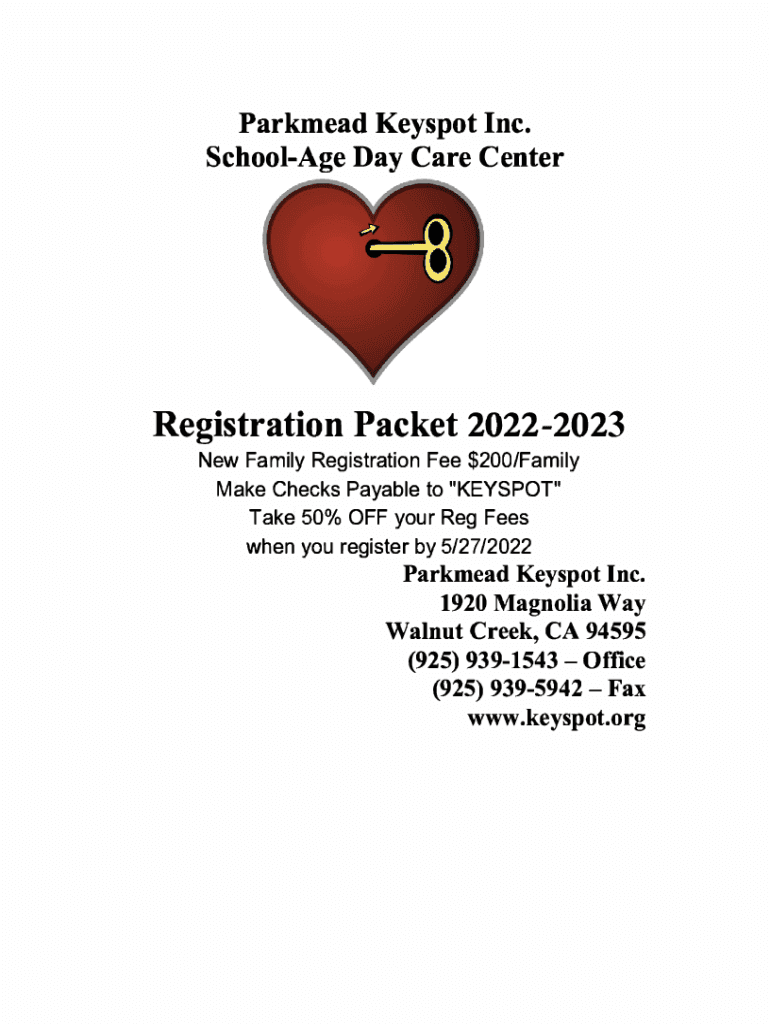 Parkmead Keyspot Inc.
School-Age Day Care Center

Registration Packet 2022-2023

New Family Registration Fee $200/Family
Make Checks Payable to "KEYSPOT"
Take 50% OFF your Reg Fees
when you register by 5/27/2022

Parkmead Keyspot Inc.
1920 Magnolia Way
Walnut Creek, CA 94595
(925) 939-1543 – Office
(925) 939-5942 – Fax
www.keyspot.org